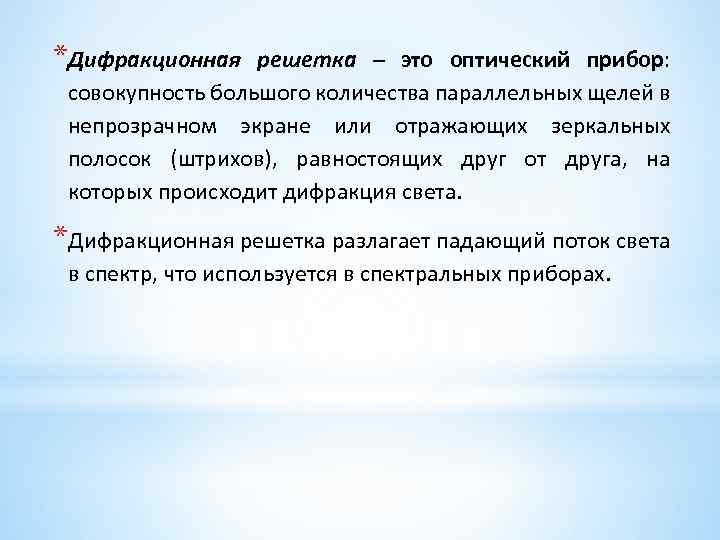 * Дифракционная решетка – это оптический прибор: совокупность большого количества параллельных щелей в непрозрачном экране или отражающих зеркальных полосок (штрихов), равностоящих друг от друга, на которых происходит дифракция света.

* Дифракционная решетка разлагает падающий поток света в спектр, что используется в спектральных приборах.